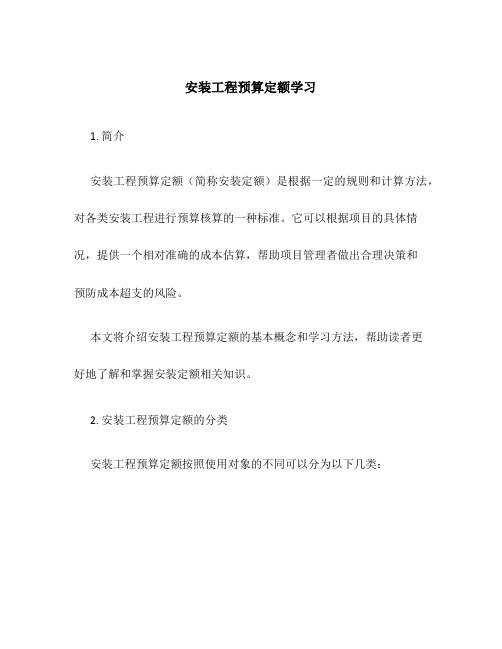 安装工程预算定额学习

1. 简介

安装工程预算定额（简称安装定额）是根据一定的规则和计算方法，对各类安装工程进行预算核算的一种标准。它可以根据项目的具体情况，提供一个相对准确的成本估算，帮助项目管理者做出合理决策和预防成本超支的风险。

本文将介绍安装工程预算定额的基本概念和学习方法，帮助读者更好地了解和掌握安装定额相关知识。

2. 安装工程预算定额的分类

安装工程预算定额按照使用对象的不同可以分为以下几类：